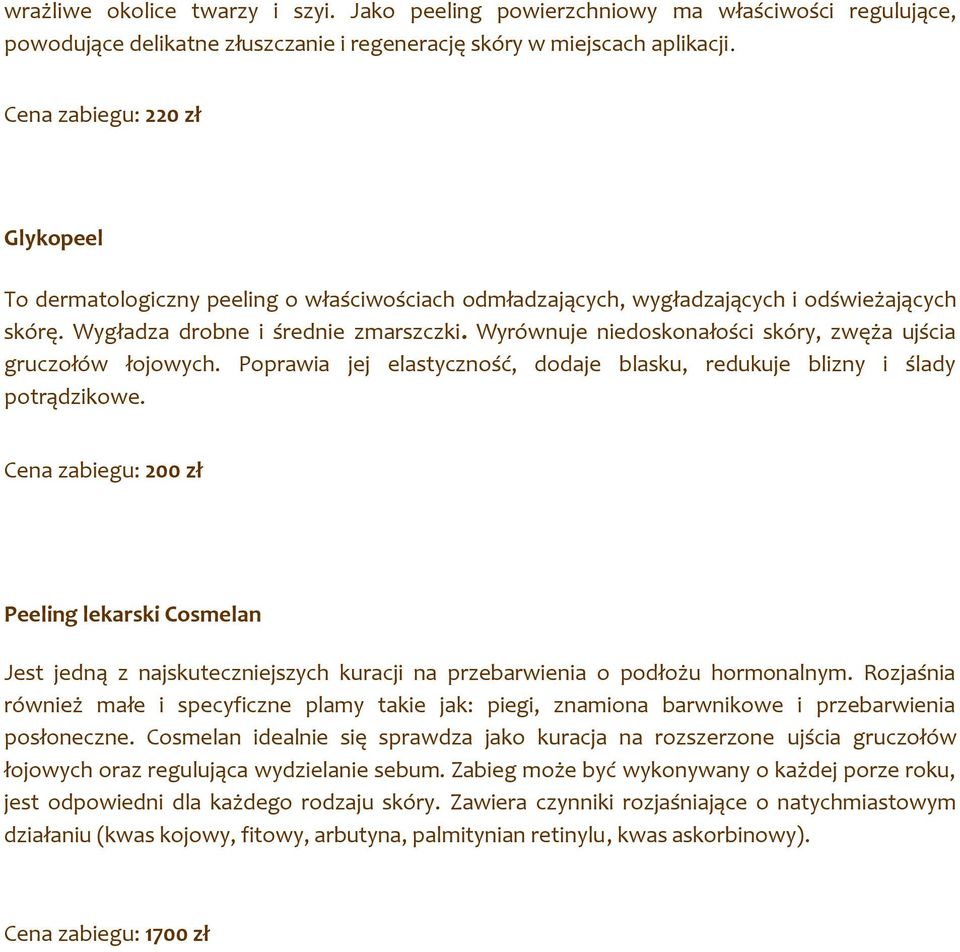 wrażliwe okolice twarzy i szyi. Jako peeling powierzchniowy ma właściwości regulujące, powodujące delikatne złuszczanie i regenerację skóry w miejscach aplikacji.

Cena zabiegu: 220 zł

Glykopeel

To dermatologiczny peeling o właściwościach odmładzających, wygładzających i odświeżających skórę. Wygładza drobne i średnie zmarszczki. Wyrównuje niedoskonałości skóry, zwęża ujścia gruczołów łojowych. Poprawia jej elastyczność, dodaje blasku, redukuje blizny i ślady potrądzikowe.

Cena zabiegu: 200 zł

Peeling lekarski Cosmelan

Jest jedną z najskuteczniejszych kuracji na przebarwienia o podłożu hormonalnym. Rozjaśnia również małe i specyficzne plamy takie jak: piegi, znamiona barwnikowe i przebarwienia posłoneczne. Cosmelan idealnie się sprawdza jako kuracja na rozszerzone ujścia gruczołów łojowych oraz regulująca wydzielanie sebum. Zabieg może być wykonywany o każdej porze roku, jest odpowiedni dla każdego rodzaju skóry. Zawiera czynniki rozjaśniające o natychmiastowym działaniu (kwas kojowy, fitowy, arbutyna, palmitynian retinylu, kwas askorbinowy).

Cena zabiegu: 1700 zł